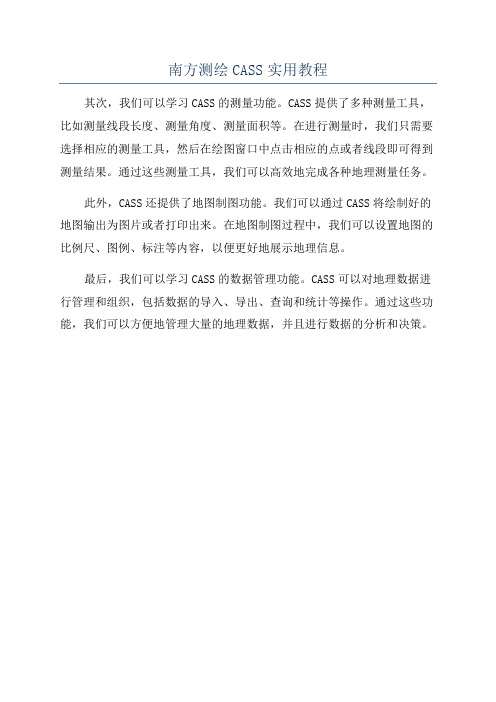 南方测绘 CASS 实用教程

其次，我们可以学习 CASS 的测量功能。CASS 提供了多种测量工具，比如测量线段长度、测量角度、测量面积等。在进行测量时，我们只需要选择相应的测量工具，然后在绘图窗口中点击相应的点或者线段即可得到测量结果。通过这些测量工具，我们可以高效地完成各种地理测量任务。

此外，CASS 还提供了地图制图功能。我们可以通过 CASS 将绘制好的地图输出为图片或者打印出来。在地图制图过程中，我们可以设置地图的比例尺、图例、标注等内容，以便更好地展示地理信息。

最后，我们可以学习 CASS 的数据管理功能。CASS 可以对地理数据进行管理和组织，包括数据的导入、导出、查询和统计等操作。通过这些功能，我们可以方便地管理大量的地理数据，并且进行数据的分析和决策。